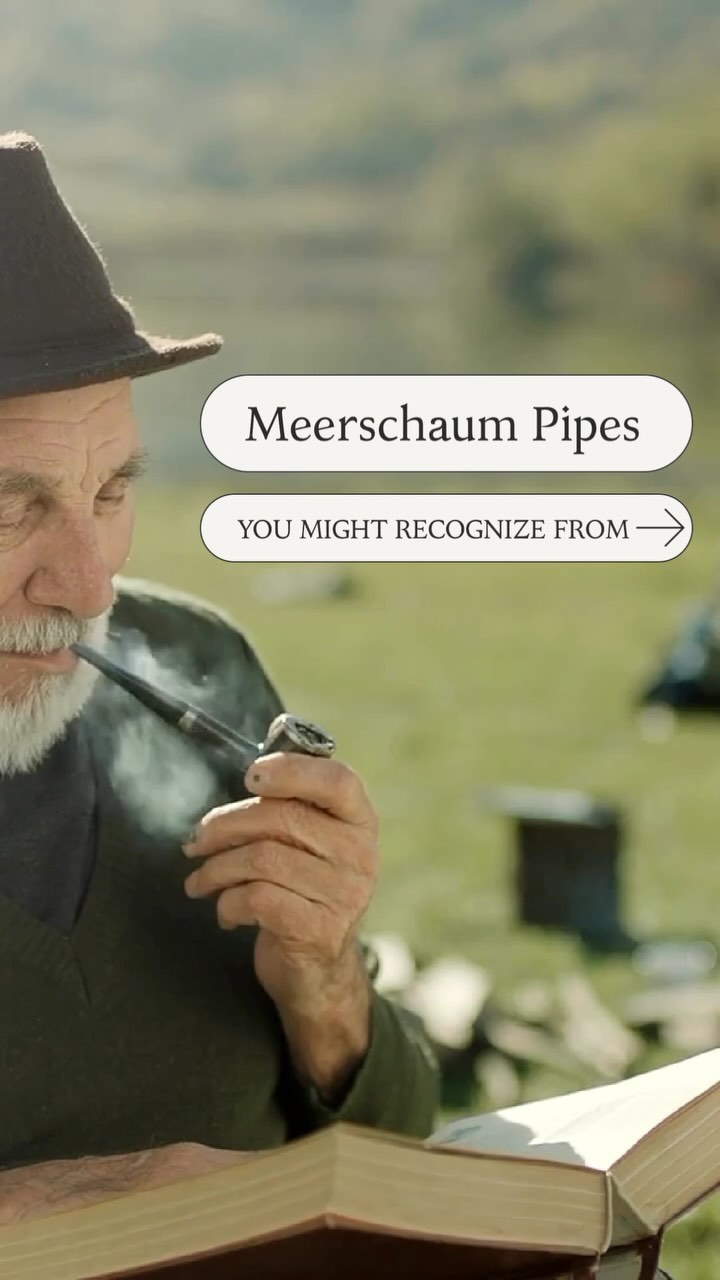 Meerschaum Pipes

YOU MIGHT RECOGNIZE FROM →